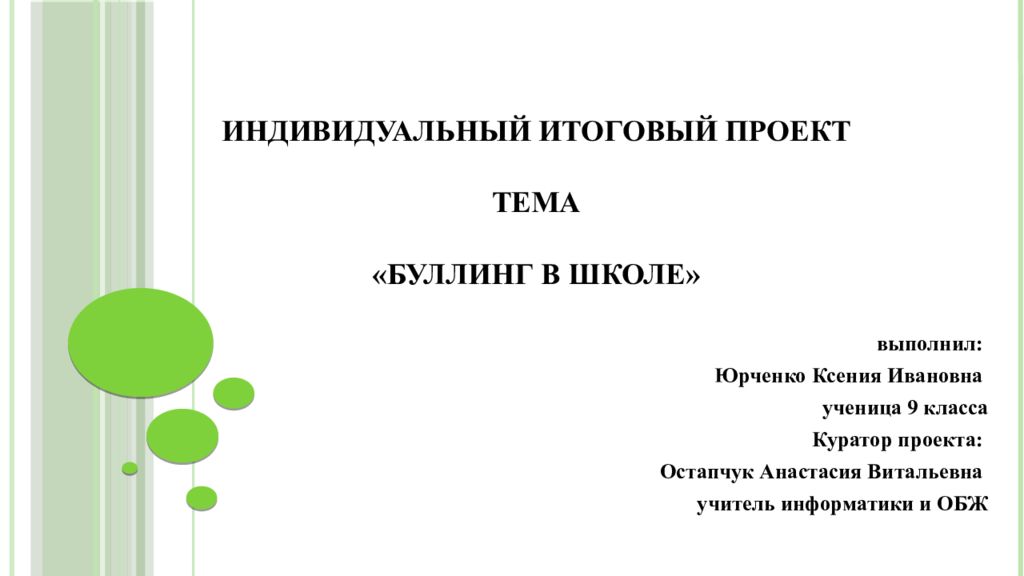 ИНДИВИДУАЛЬНЫЙ ИТОГОВЫЙ ПРОЕКТ

ТЕМА

«БУЛЛИНГ В ШКОЛЕ»

выполнил:
Юрченко Ксения Ивановна
ученица 9 класса
Куратор проекта:
Остапчук Анастасия Витальевна
учитель информатики и ОБЖ